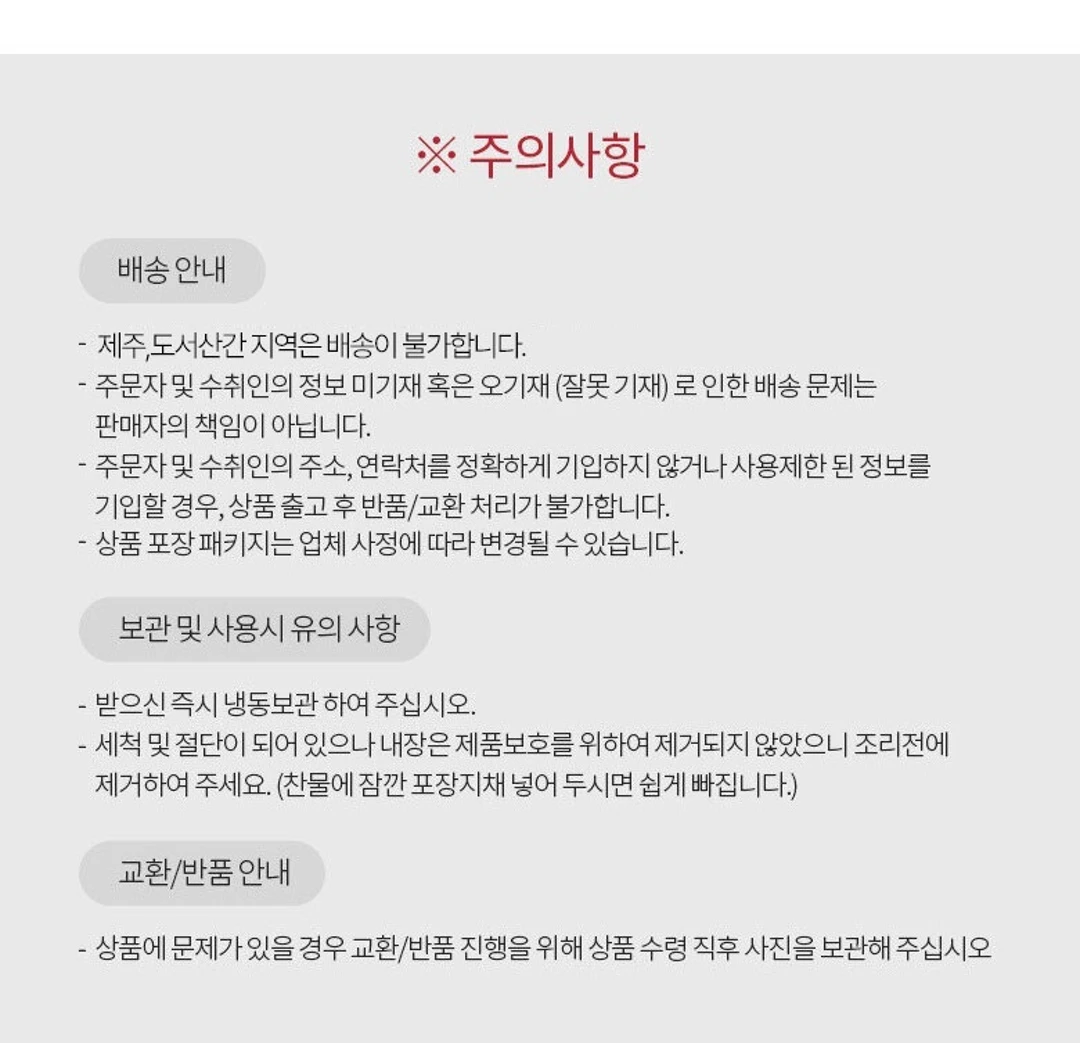 ※ 주의사항

배송 안내

- 제주,도서산간 지역은 배송이 불가합니다.
- 주문자 및 수취인의 정보 미기재 혹은 오기재 (잘못 기재) 로 인한 배송 문제는 판매자의 책임이 아닙니다.
- 주문자 및 수취인의 주소, 연락처를 정확하게 기입하지 않거나 사용제한 된 정보를 기입할 경우, 상품 출고 후 반품/교환 처리가 불가합니다.
- 상품 포장 패키지는 업체 사정에 따라 변경될 수 있습니다.

보관 및 사용시 유의 사항

- 받으신 즉시 냉동보관 하여 주십시오.
- 세척 및 절단이 되어 있으나 내장은 제품보호를 위하여 제거되지 않았으니 조리전에 제거하여 주세요. (찬물에 잠깐 포장지채 넣어 두시면 쉽게 빠집니다.)

교환/반품 안내

- 상품에 문제가 있을 경우 교환/반품 진행을 위해 상품 수령 직후 사진을 보관해 주십시오